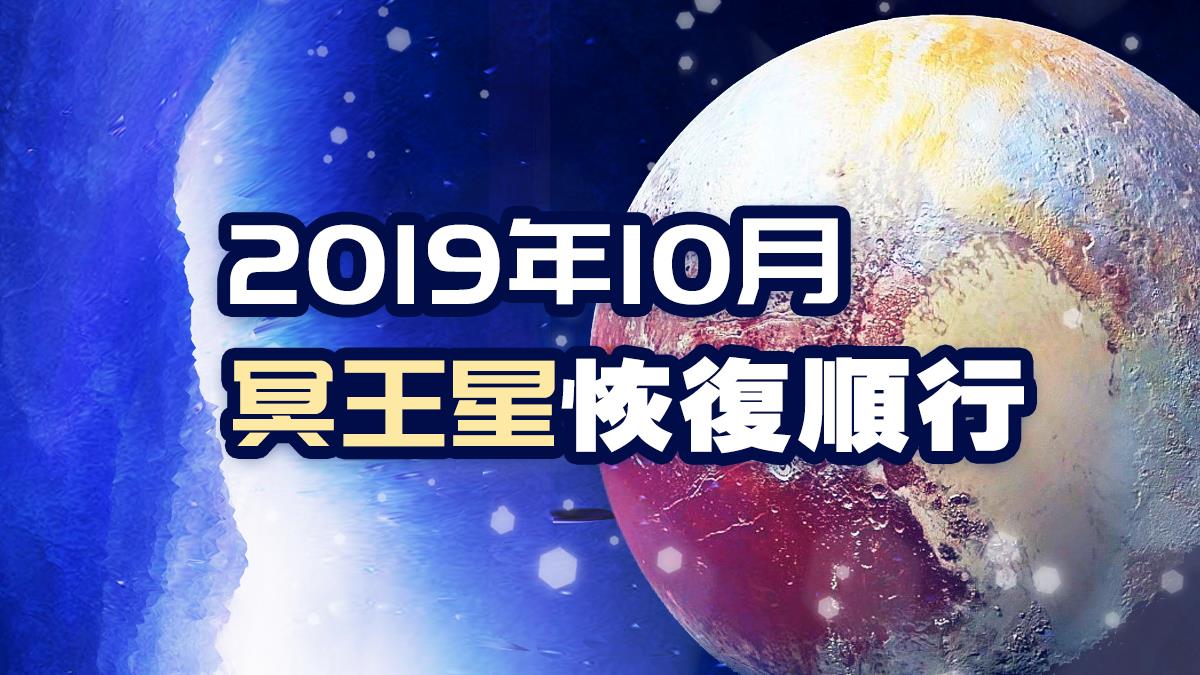 2019年10月
冥王星恢復順行